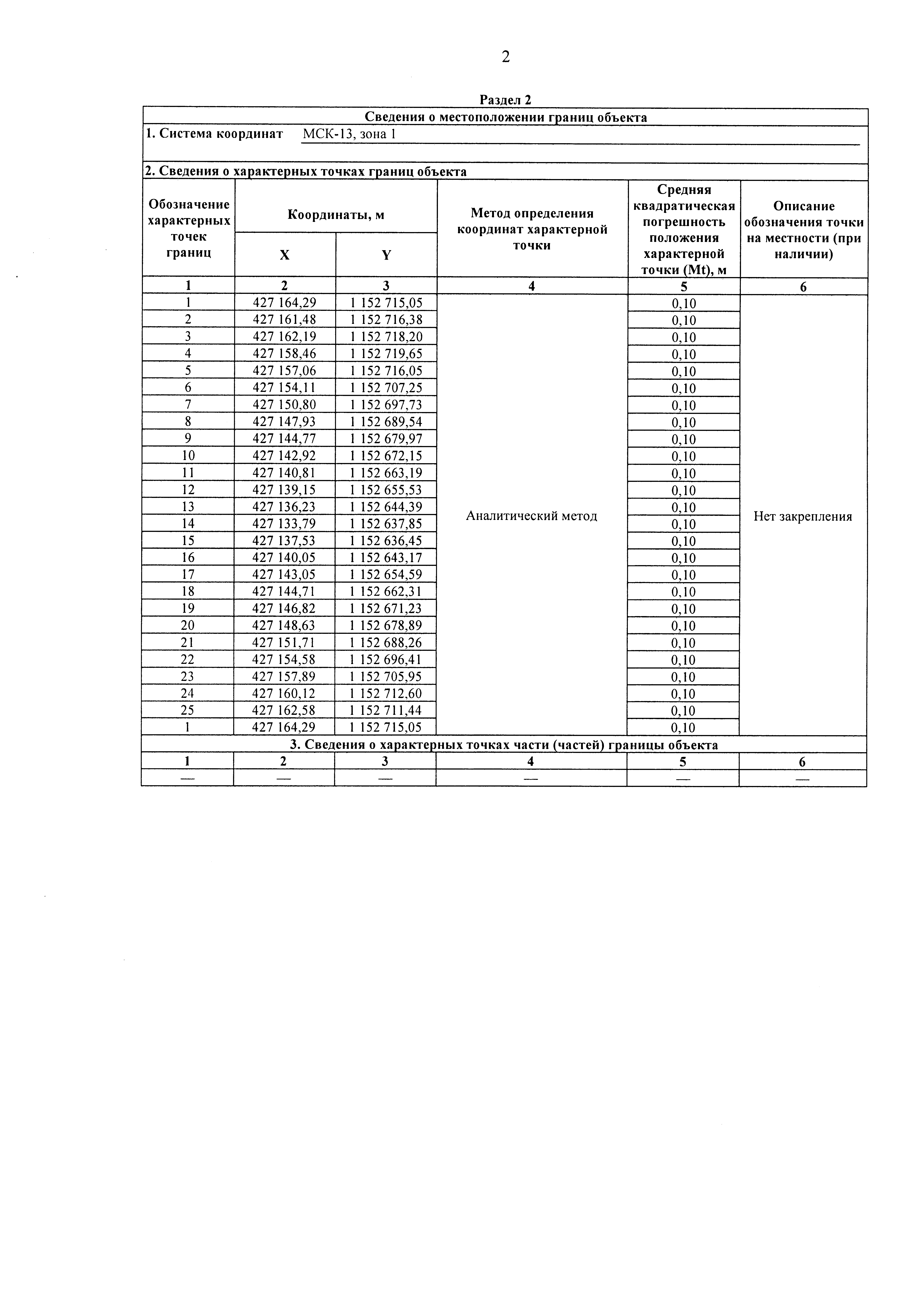 2

Раздел 2

Сведения о местоположении границ объекта

1. Система координат МСК-13, зона 1

2. Сведения о характерных точках границ объекта

| Обозначение характерных точек границ | Координаты, м X | Координаты, м Y | Метод определения координат характерной точки | Средняя квадратическая погрешность положения характерной точки (Mt), м | Описание обозначения точки на местности (при наличии) |
|---|---|---|---|---|---|
| 1 | 2 | 3 | 4 | 5 | 6 |
| 1 | 427 164,29 | 1 152 715,05 | Аналитический метод | 0,10 | Нет закрепления |
| 2 | 427 161,48 | 1 152 716,38 | | 0,10 | |
| 3 | 427 162,19 | 1 152 718,20 | | 0,10 | |
| 4 | 427 158,46 | 1 152 719,65 | | 0,10 | |
| 5 | 427 157,06 | 1 152 716,05 | | 0,10 | |
| 6 | 427 154,11 | 1 152 707,25 | | 0,10 | |
| 7 | 427 150,80 | 1 152 697,73 | | 0,10 | |
| 8 | 427 147,93 | 1 152 689,54 | | 0,10 | |
| 9 | 427 144,77 | 1 152 679,97 | | 0,10 | |
| 10 | 427 142,92 | 1 152 672,15 | | 0,10 | |
| 11 | 427 140,81 | 1 152 663,19 | | 0,10 | |
| 12 | 427 139,15 | 1 152 655,53 | | 0,10 | |
| 13 | 427 136,23 | 1 152 644,39 | | 0,10 | |
| 14 | 427 133,79 | 1 152 637,85 | | 0,10 | |
| 15 | 427 137,53 | 1 152 636,45 | | 0,10 | |
| 16 | 427 140,05 | 1 152 643,17 | | 0,10 | |
| 17 | 427 143,05 | 1 152 654,59 | | 0,10 | |
| 18 | 427 144,71 | 1 152 662,31 | | 0,10 | |
| 19 | 427 146,82 | 1 152 671,23 | | 0,10 | |
| 20 | 427 148,63 | 1 152 678,89 | | 0,10 | |
| 21 | 427 151,71 | 1 152 688,26 | | 0,10 | |
| 22 | 427 154,58 | 1 152 696,41 | | 0,10 | |
| 23 | 427 157,89 | 1 152 705,95 | | 0,10 | |
| 24 | 427 160,12 | 1 152 712,60 | | 0,10 | |
| 25 | 427 162,58 | 1 152 711,44 | | 0,10 | |
| 1 | 427 164,29 | 1 152 715,05 | | 0,10 | |

3. Сведения о характерных точках части (частей) границы объекта

| 1 | 2 | 3 | 4 | 5 | 6 |
|---|---|---|---|---|---|
| — | — | — | — | — | — |